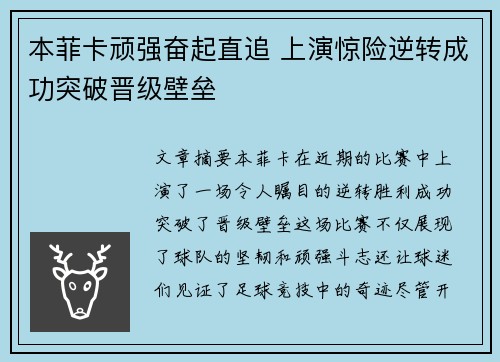 本菲卡顽强奋起直追 上演惊险逆转成功突破晋级壁垒

文章摘要本菲卡在近期的比赛中上演了一场令人瞩目的逆转胜利成功突破了晋级壁垒这场比赛不仅展现了球队的坚韧和顽强斗志还让球迷们见证了足球竞技中的奇迹尽管开